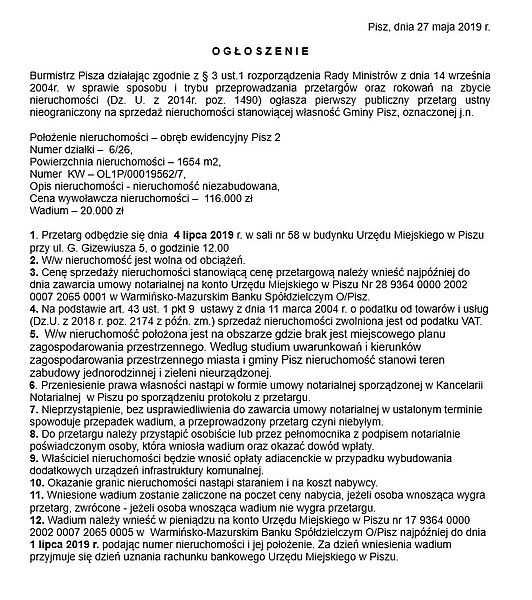 Pisz, dnia 27 maja 2019 r.

OGŁOSZENIE

Burmistrz Pisza działając zgodnie z § 3 ust.1 rozporządzenia Rady Ministrów z dnia 14 września 2004r. w sprawie sposobu i trybu przeprowadzania przetargów oraz rokowań na zbycie nieruchomości (Dz. U. z 2014r. poz. 1490) ogłasza pierwszy publiczny przetarg ustny nieograniczony na sprzedaż nieruchomości stanowiącej własność Gminy Pisz, oznaczonej j.n.

Położenie nieruchomości – obręb ewidencyjny Pisz 2
Numer działki – 6/26,
Powierzchnia nieruchomości – 1654 m2,
Numer KW – OL1P/00019562/7,
Opis nieruchomości - nieruchomość niezabudowana,
Cena wywoławcza nieruchomości – 116.000 zł
Wadium – 20.000 zł

1. Przetarg odbędzie się dnia 4 lipca 2019 r. w sali nr 58 w budynku Urzędu Miejskiego w Piszu przy ul. G. Gizewiusza 5, o godzinie 12.00
2. W/w nieruchomość jest wolna od obciążeń.
3. Cenę sprzedaży nieruchomości stanowiącą cenę przetargową należy wnieść najpóźniej do dnia zawarcia umowy notarialnej na konto Urzędu Miejskiego w Piszu Nr 28 9364 0000 2002 0007 2065 0001 w Warmińsko-Mazurskim Banku Spółdzielczym O/Pisz.
4. Na podstawie art. 43 ust. 1 pkt 9 ustawy z dnia 11 marca 2004 r. o podatku od towarów i usług (Dz.U. z 2018 r. poz. 2174 z późn. zm.) sprzedaż nieruchomości zwolniona jest od podatku VAT.
5. W/w nieruchomość położona jest na obszarze gdzie brak jest miejscowego planu zagospodarowania przestrzennego. Według studium uwarunkowań i kierunków zagospodarowania przestrzennego miasta i gminy Pisz nieruchomość stanowi teren zabudowy jednorodzinnej i zieleni nieurządzonej.
6. Przeniesienie prawa własności nastąpi w formie umowy notarialnej sporządzonej w Kancelarii Notarialnej w Piszu po sporządzeniu protokołu z przetargu.
7. Nieprzystąpienie, bez usprawiedliwienia do zawarcia umowy notarialnej w ustalonym terminie spowoduje przepadek wadium, a przeprowadzony przetarg czyni niebyłym.
8. Do przetargu należy przystąpić osobiście lub przez pełnomocnika z podpisem notarialnie poświadczonym osoby, która wniosła wadium oraz okazać dowód wpłaty.
9. Właściciel nieruchomości będzie wnosić opłaty adiacenckie w przypadku wybudowania dodatkowych urządzeń infrastruktury komunalnej.
10. Okazanie granic nieruchomości nastąpi staraniem i na koszt nabywcy.
11. Wniesione wadium zostanie zaliczone na poczet ceny nabycia, jeżeli osoba wnosząca wygra przetarg, zwrócone - jeżeli osoba wnosząca wadium nie wygra przetargu.
12. Wadium należy wnieść w pieniądzu na konto Urzędu Miejskiego w Piszu nr 17 9364 0000 2002 0007 2065 0005 w Warmińsko-Mazurskim Banku Spółdzielczym O/Pisz najpóźniej do dnia 1 lipca 2019 r. podając numer nieruchomości i jej położenie. Za dzień wniesienia wadium przyjmuje się dzień uznania rachunku bankowego Urzędu Miejskiego w Piszu.